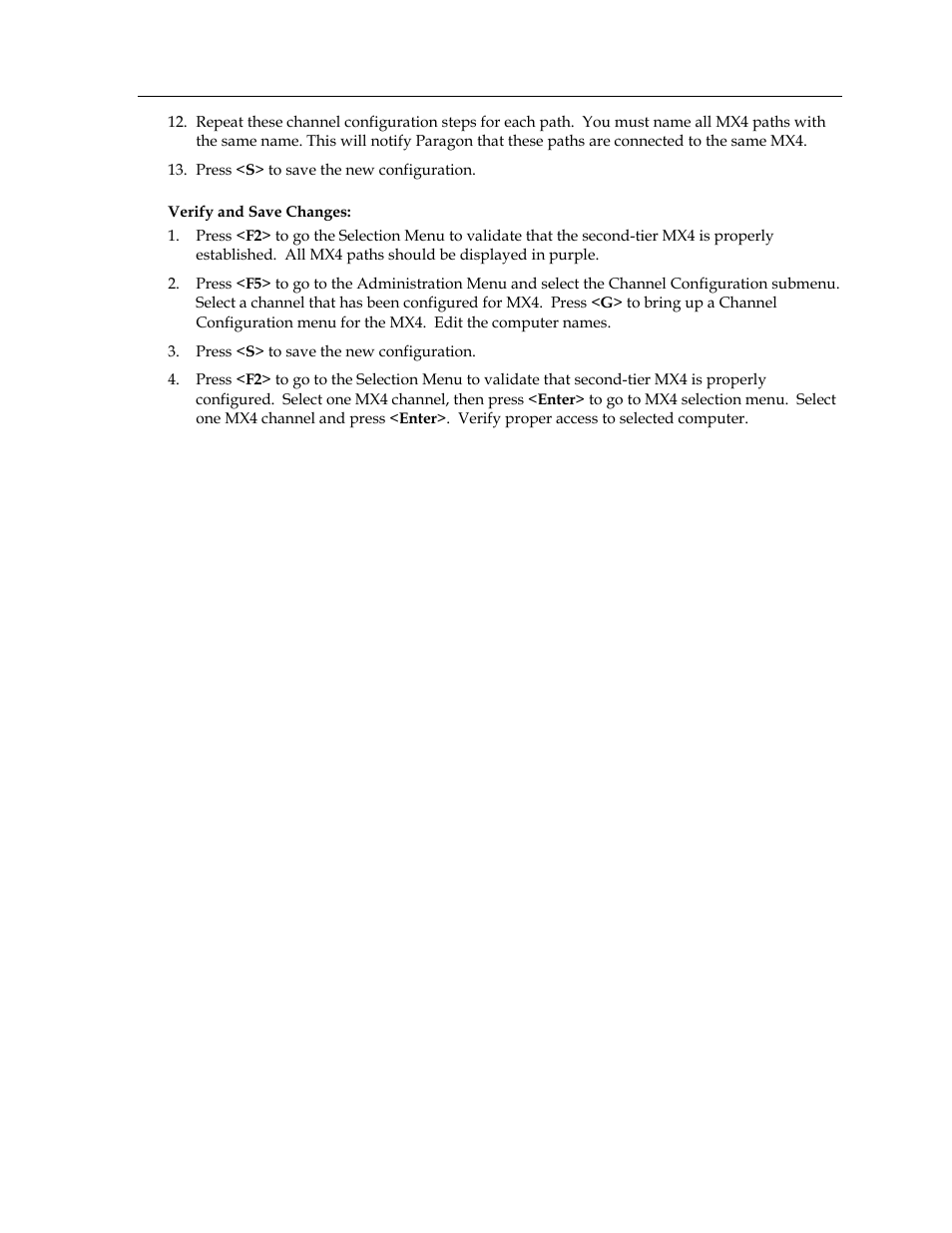 12. Repeat these channel configuration steps for each path. You must name all MX4 paths with the same name. This will notify Paragon that these paths are connected to the same MX4.

13. Press <S> to save the new configuration.

Verify and Save Changes:

1. Press <F2> to go the Selection Menu to validate that the second-tier MX4 is properly established. All MX4 paths should be displayed in purple.

2. Press <F5> to go to the Administration Menu and select the Channel Configuration submenu. Select a channel that has been configured for MX4. Press <G> to bring up a Channel Configuration menu for the MX4. Edit the computer names.

3. Press <S> to save the new configuration.

4. Press <F2> to go to the Selection Menu to validate that second-tier MX4 is properly configured. Select one MX4 channel, then press <Enter> to go to MX4 selection menu. Select one MX4 channel and press <Enter>. Verify proper access to selected computer.